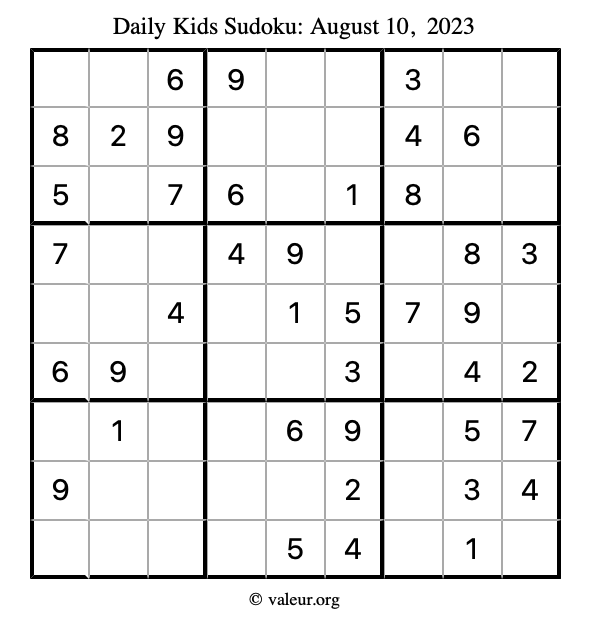 Daily Kids Sudoku: August 10, 2023

| | | | | | | | | |
|---|---|---|---|---|---|---|---|---|
| | | 6 | 9 | | | 3 | | |
| 8 | 2 | 9 | | | | 4 | 6 | |
| 5 | | 7 | 6 | | 1 | 8 | | |
| 7 | | | 4 | 9 | | | 8 | 3 |
| | | 4 | | 1 | 5 | 7 | 9 | |
| 6 | 9 | | | | 3 | | 4 | 2 |
| | 1 | | | 6 | 9 | | 5 | 7 |
| 9 | | | | | 2 | | 3 | 4 |
| | | | | 5 | 4 | | 1 | |

© valeur.org